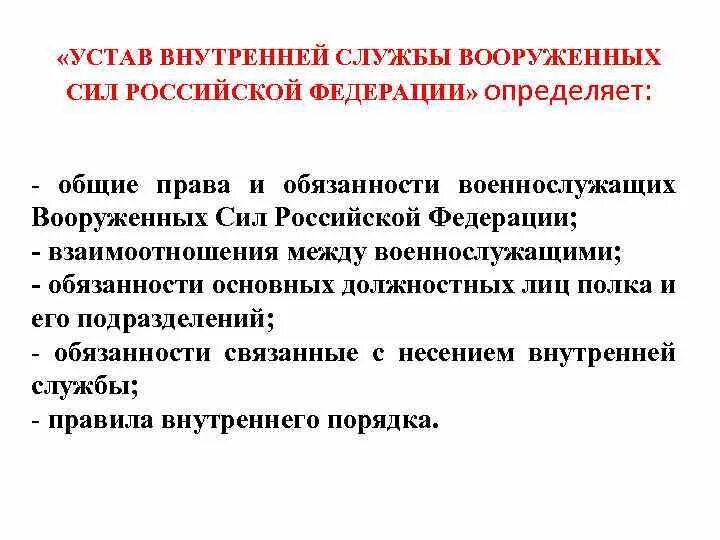 «УСТАВ ВНУТРЕННЕЙ СЛУЖБЫ ВООРУЖЕННЫХ СИЛ РОССИЙСКОЙ ФЕДЕРАЦИИ» определяет:

- общие права и обязанности военнослужащих Вооруженных Сил Российской Федерации;
- взаимоотношения между военнослужащими;
- обязанности основных должностных лиц полка и его подразделений;
- обязанности связанные с несением внутренней службы;
- правила внутреннего порядка.